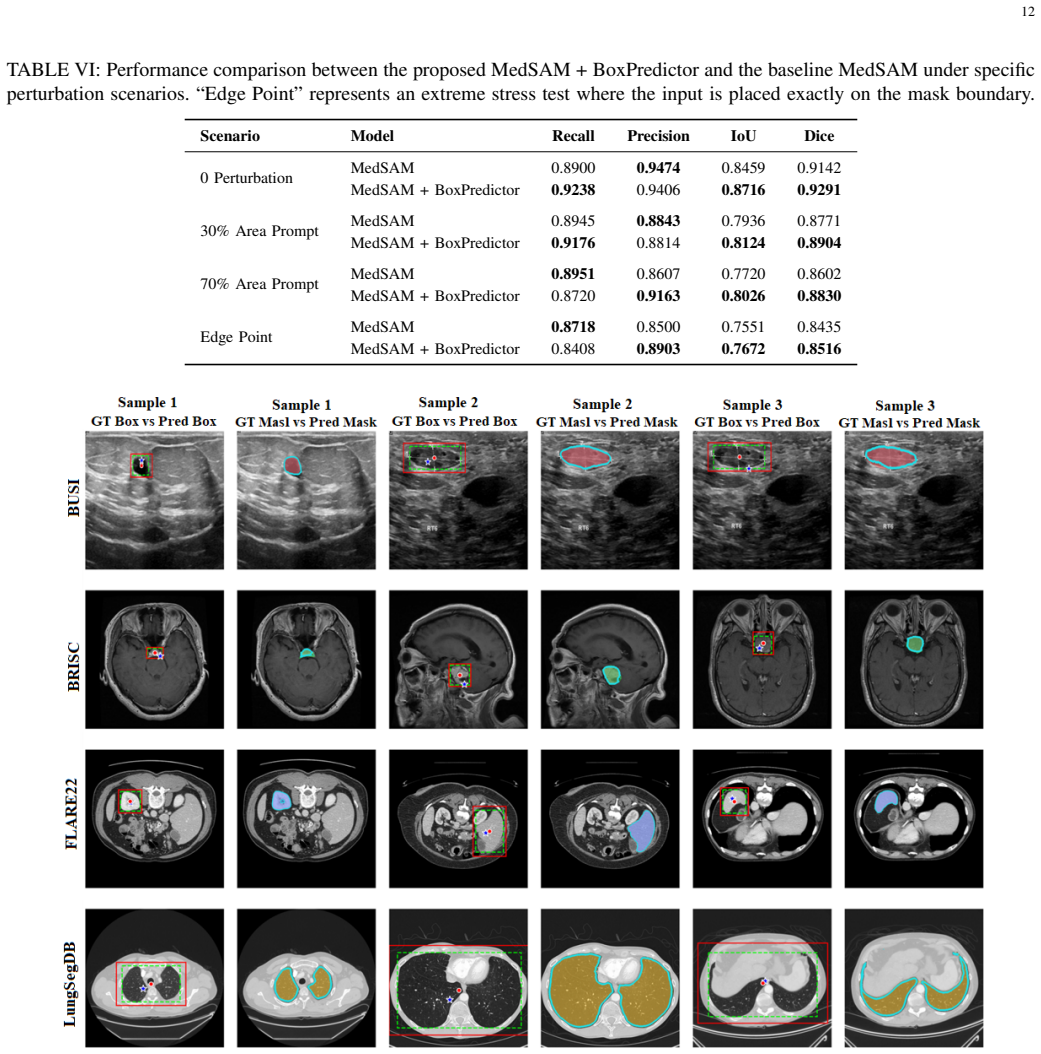 12

TABLE VI: Performance comparison between the proposed MedSAM + BoxPredictor and the baseline MedSAM under specific perturbation scenarios. "Edge Point" represents an extreme stress test where the input is placed exactly on the mask boundary.

| Scenario | Model | Recall | Precision | IoU | Dice |
|---|---|---|---|---|---|
| 0 Perturbation | MedSAM | 0.8900 | 0.9474 | 0.8459 | 0.9142 |
| | MedSAM + BoxPredictor | 0.9238 | 0.9406 | 0.8716 | 0.9291 |
| 30% Area Prompt | MedSAM | 0.8945 | 0.8843 | 0.7936 | 0.8771 |
| | MedSAM + BoxPredictor | 0.9176 | 0.8814 | 0.8124 | 0.8904 |
| 70% Area Prompt | MedSAM | 0.8951 | 0.8607 | 0.7720 | 0.8602 |
| | MedSAM + BoxPredictor | 0.8720 | 0.9163 | 0.8026 | 0.8830 |
| Edge Point | MedSAM | 0.8718 | 0.8500 | 0.7551 | 0.8435 |
| | MedSAM + BoxPredictor | 0.8408 | 0.8903 | 0.7672 | 0.8516 |

Sample 1
GT Box vs Pred Box

Sample 1
GT Masl vs Pred Mask

Sample 2
GT Box vs Pred Box

Sample 2
GT Masl vs Pred Mask

Sample 3
GT Box vs Pred Box

Sample 3
GT Masl vs Pred Mask

BUSI

BRISC

FLARE22

LungSegDB